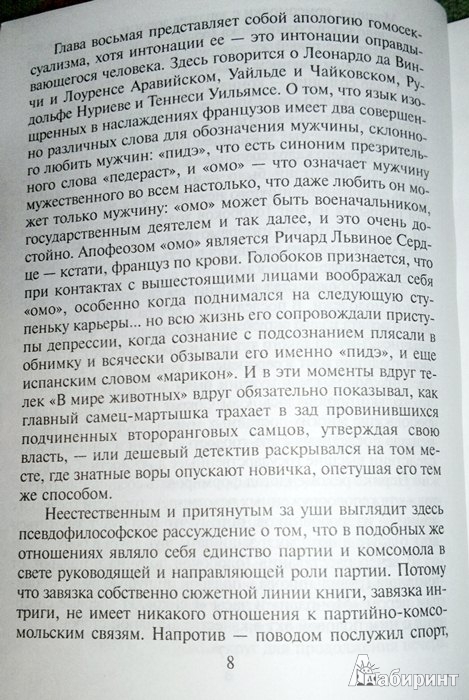 Глава восьмая представляет собой апологию гомосексуализма, хотя интонации ее — это интонации оправдывающегося человека. Здесь говорится о Леонардо да Винчи и Лоуренсе Аравийском, Уайльде и Чайковском, Рудольфе Нуриеве и Теннеси Уильямсе. О том, что язык изощренных в наслаждениях французов имеет два совершенно различных слова для обозначения мужчины, склонного любить мужчин: «пидэ», что есть синоним презрительного слова «педераст», и «омо» — что означает мужчину мужественного во всем настолько, что даже любить он может только мужчину: «омо» может быть военачальником, государственным деятелем и так далее, и это очень достойно. Апофеозом «омо» является Ричард Львиное Сердце — кстати, француз по крови. Голобоков признается, что при контактах с вышестоящими лицами воображал себя «омо», особенно когда поднимался на следующую ступеньку карьеры... но всю жизнь его сопровождали приступы депрессии, когда сознание с подсознанием плясали в обнимку и всячески обзывали его именно «пидэ», и еще испанским словом «марикон». И в эти моменты вдруг телек «В мире животных» вдруг обязательно показывал, как главный самец-мартышка трахает в зад провинившихся подчиненных второранговых самцов, утверждая свою власть, — или дешевый детектив раскрывался на том месте, где знатные воры опускают новичка, опетушая его тем же способом.

Неестественным и притянутым за уши выглядит здесь псевдофилософское рассуждение о том, что в подобных же отношениях являло себя единство партии и комсомола в свете руководящей и направляющей роли партии. Потому что завязка собственно сюжетной линии книги, завязка интриги, не имеет никакого отношения к партийно-комсомольским связям. Напротив — поводом послужил спорт,

8

Лабиринт